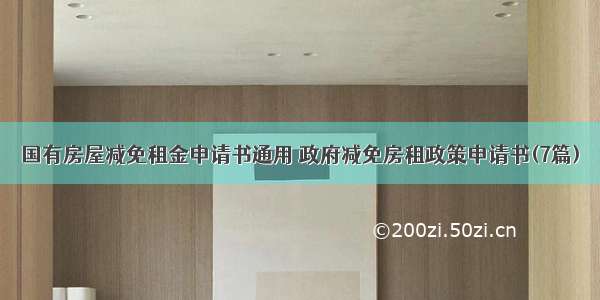 国有房屋减免租金申请书通用 政府减免房租政策申请书(7篇)

©200zi.50zi.cn